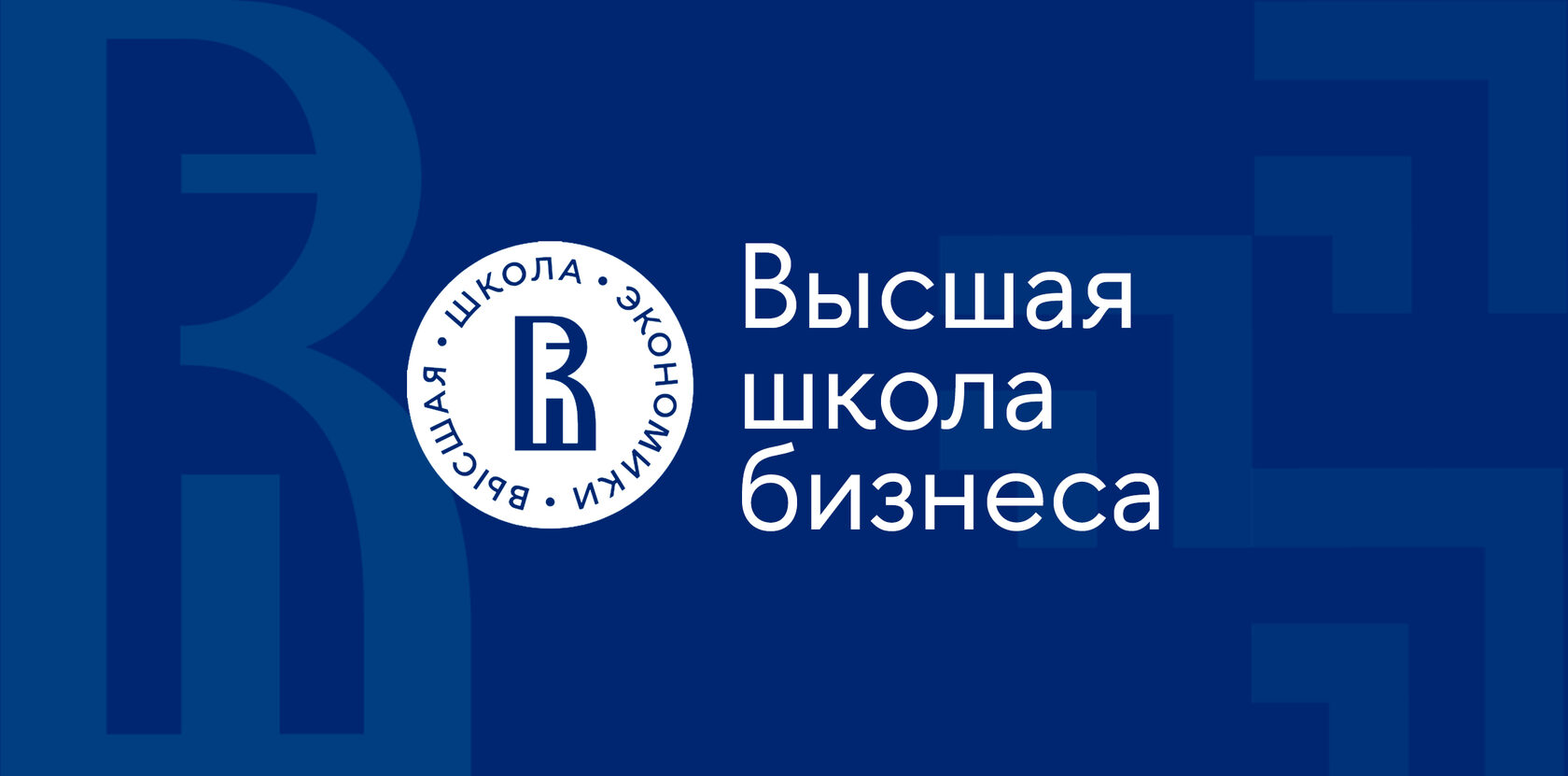 ВЫСШАЯ • ШКОЛА • ЭКОНОМИКИ •

Высшая
школа
бизнеса